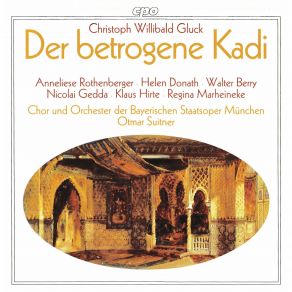 cpo

Christoph Willibald Gluck
Der betrogene Kadi

Anneliese Rothenberger · Helen Donath · Walter Berry
Nicolai Gedda · Klaus Hirte · Regina Marheineke

Chor und Orchester der Bayerischen Staatsoper München
Otmar Suitner